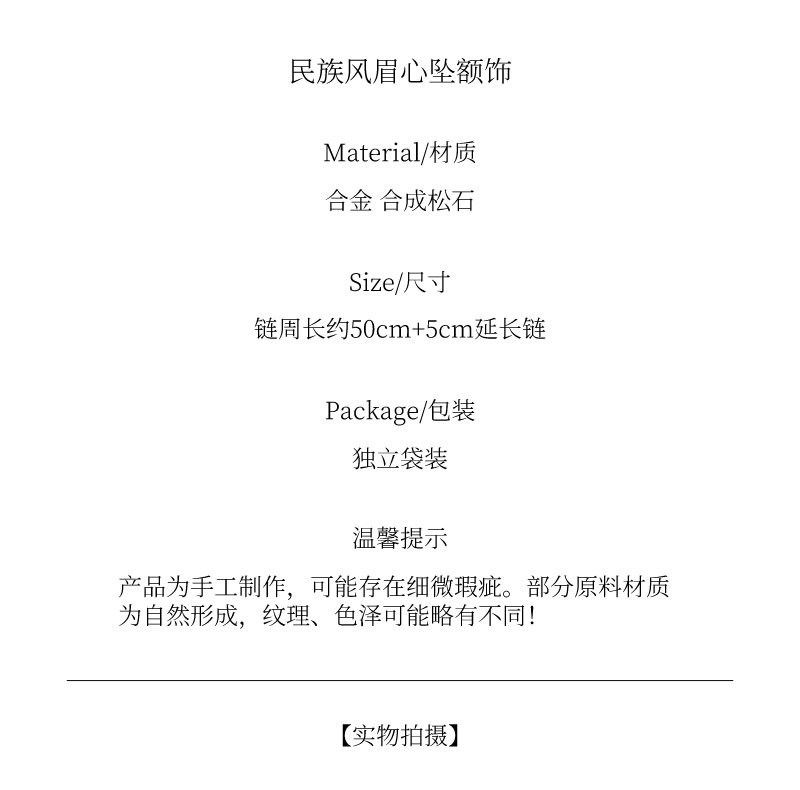 民族风眉心坠额饰

Material/材质

合金 合成松石

Size/尺寸

链周长约50cm+5cm延长链

Package/包装

独立袋装

温馨提示

产品为手工制作，可能存在细微瑕疵。部分原料材质为自然形成，纹理、色泽可能略有不同！

【实物拍摄】